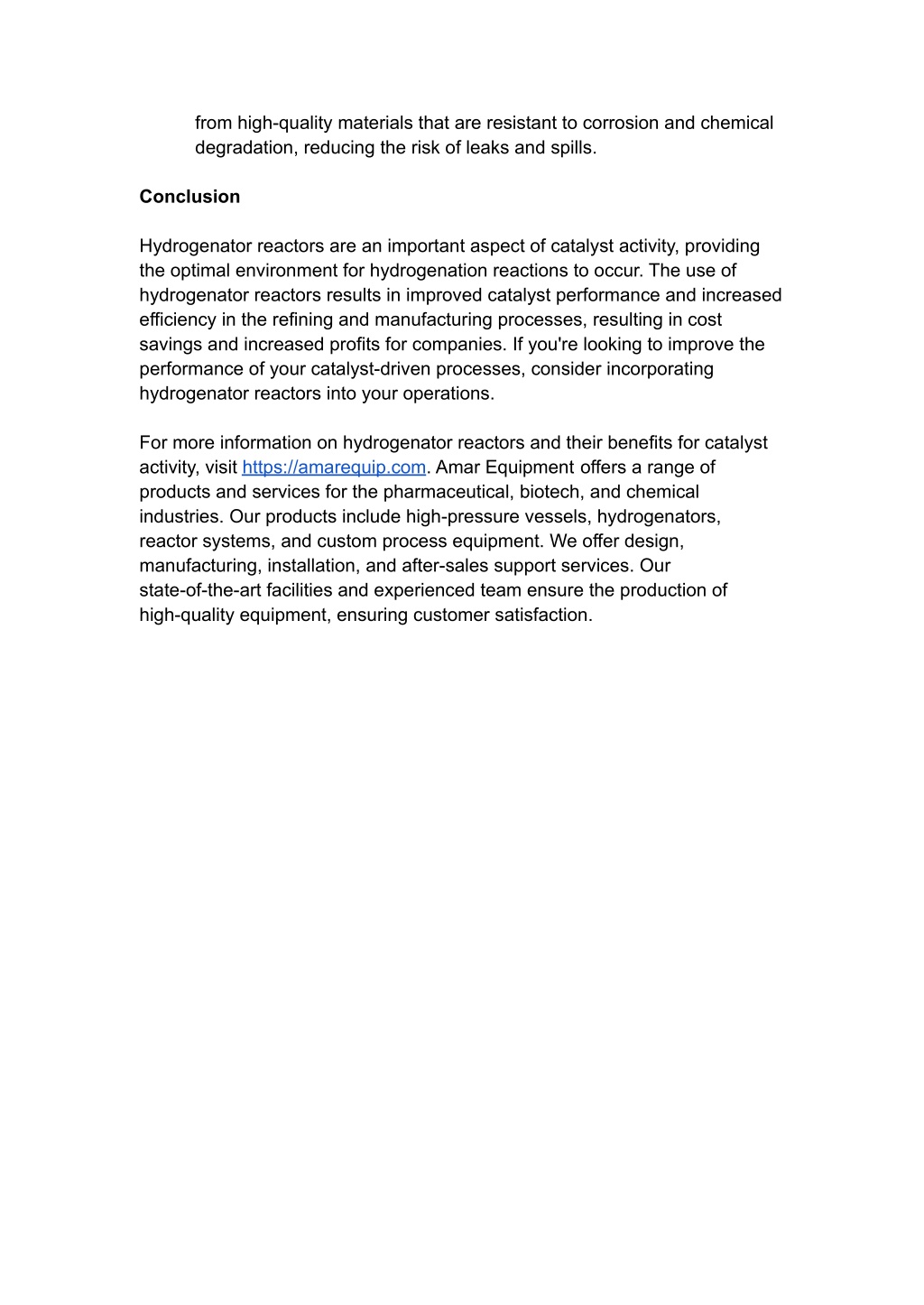 from high-quality materials that are resistant to corrosion and chemical degradation, reducing the risk of leaks and spills.

Conclusion

Hydrogenator reactors are an important aspect of catalyst activity, providing the optimal environment for hydrogenation reactions to occur. The use of hydrogenator reactors results in improved catalyst performance and increased efficiency in the refining and manufacturing processes, resulting in cost savings and increased profits for companies. If you're looking to improve the performance of your catalyst-driven processes, consider incorporating hydrogenator reactors into your operations.

For more information on hydrogenator reactors and their benefits for catalyst activity, visit https://amarequip.com. Amar Equipment offers a range of products and services for the pharmaceutical, biotech, and chemical industries. Our products include high-pressure vessels, hydrogenators, reactor systems, and custom process equipment. We offer design, manufacturing, installation, and after-sales support services. Our state-of-the-art facilities and experienced team ensure the production of high-quality equipment, ensuring customer satisfaction.